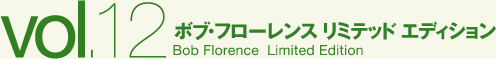 vol.12
ボブ・フローレンス リミテッド エディション
Bob Florence Limited Edition